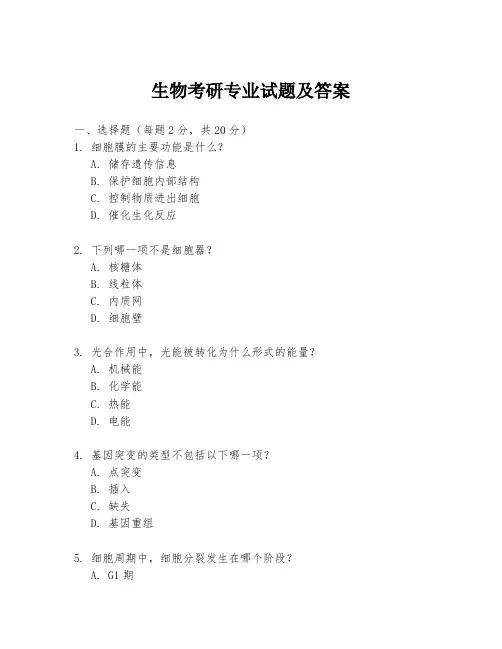 生物考研专业试题及答案

一、选择题（每题 2 分，共 20 分）

1. 细胞膜的主要功能是什么？
A. 储存遗传信息
B. 保护细胞内部结构
C. 控制物质进出细胞
D. 催化生化反应

2. 下列哪一项不是细胞器？
A. 核糖体
B. 线粒体
C. 内质网
D. 细胞壁

3. 光合作用中，光能被转化为什么形式的能量？
A. 机械能
B. 化学能
C. 热能
D. 电能

4. 基因突变的类型不包括以下哪一项？
A. 点突变
B. 插入
C. 缺失
D. 基因重组

5. 细胞周期中，细胞分裂发生在哪个阶段？
A. G1 期